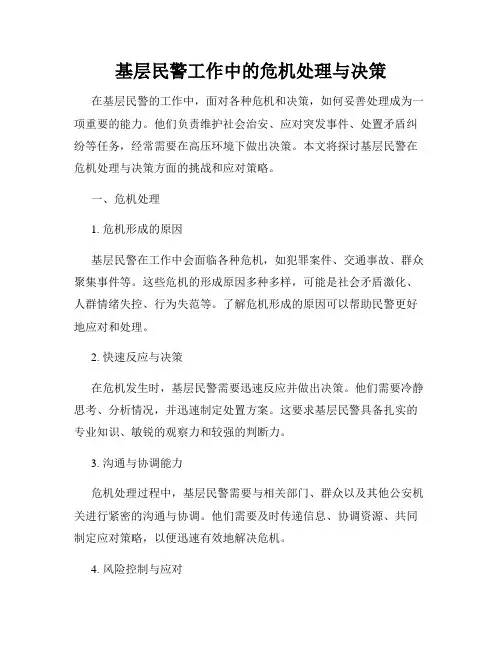 基层民警工作中的危机处理与决策

在基层民警的工作中，面对各种危机和决策，如何妥善处理成为一项重要的能力。他们负责维护社会治安、应对突发事件、处置矛盾纠纷等任务，经常需要在高压环境下做出决策。本文将探讨基层民警在危机处理与决策方面的挑战和应对策略。

一、危机处理

1. 危机形成的原因

基层民警在工作中会面临各种危机，如犯罪案件、交通事故、群众聚集事件等。这些危机的形成原因多种多样，可能是社会矛盾激化、人群情绪失控、行为失范等。了解危机形成的原因可以帮助民警更好地应对和处理。

2. 快速反应与决策

在危机发生时，基层民警需要迅速反应并做出决策。他们需要冷静思考、分析情况，并迅速制定处置方案。这要求基层民警具备扎实的专业知识、敏锐的观察力和较强的判断力。

3. 沟通与协调能力

危机处理过程中，基层民警需要与相关部门、群众以及其他公安机关进行紧密的沟通与协调。他们需要及时传递信息、协调资源、共同制定应对策略，以便迅速有效地解决危机。

4. 风险控制与应对